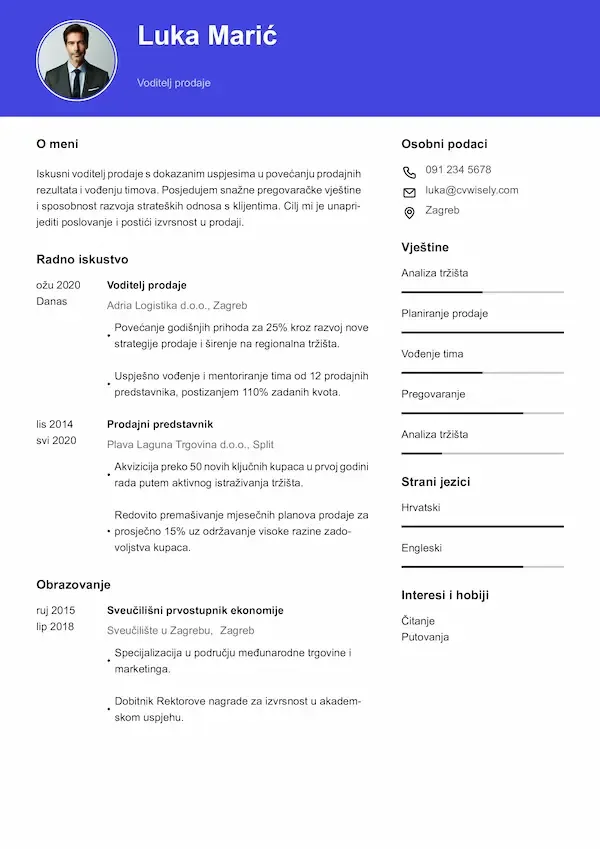 Luka Marić

Voditelj prodaje

O meni

Iskusni voditelj prodaje s dokazanim uspjesima u povećanju prodajnih rezultata i vođenju timova. Posjedujem snažne pregovaračke vještine i sposobnost razvoja strateških odnosa s klijentima. Cilj mi je unaprijediti poslovanje i postići izvrsnost u prodaji.

Radno iskustvo

ožu 2020
Danas

Voditelj prodaje

Adria Logistika d.o.o., Zagreb

• Povećanje godišnjih prihoda za 25% kroz razvoj nove strategije prodaje i širenje na regionalna tržišta.

• Uspješno vođenje i mentoriranje tima od 12 prodajnih predstavnika, postizanjem 110% zadanih kvota.

lis 2014
svi 2020

Prodajni predstavnik

Plava Laguna Trgovina d.o.o., Split

• Akvizicija preko 50 novih ključnih kupaca u prvoj godini rada putem aktivnog istraživanja tržišta.

• Redovito premašivanje mjesečnih planova prodaje za prosječno 15% uz održavanje visoke razine zadovoljstva kupaca.

Obrazovanje

ruj 2015
lip 2018

Sveučilišni prvostupnik ekonomije

Sveučilište u Zagrebu, Zagreb

• Specijalizacija u području međunarodne trgovine i marketinga.

• Dobitnik Rektorove nagrade za izvrsnost u akademskom uspjehu.

Osobni podaci

091 234 5678

luka@cvwisely.com

Zagreb

Vještine

Analiza tržišta

Planiranje prodaje

Vođenje tima

Pregovaranje

Analiza tržišta

Strani jezici

Hrvatski

Engleski

Interesi i hobiji

Čitanje
Putovanja